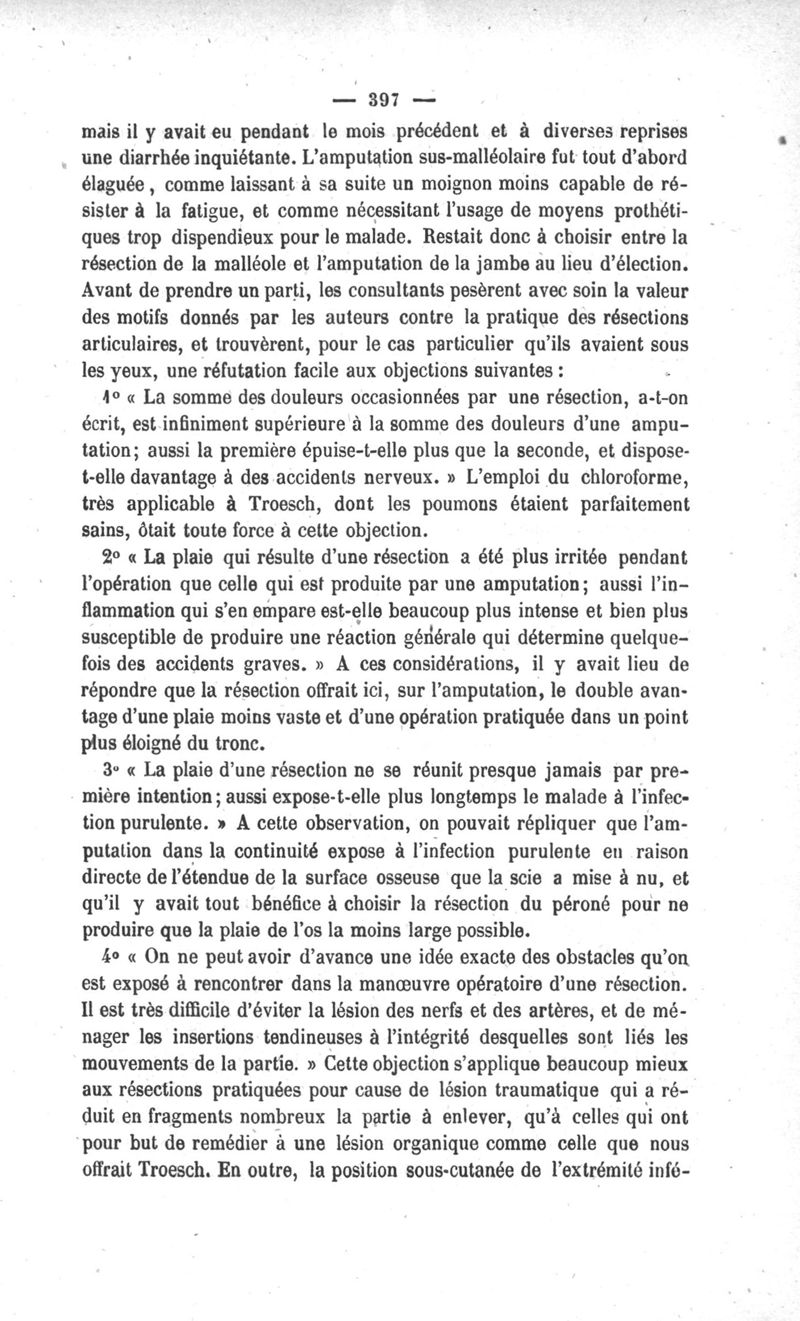 — 397 —

mais il y avait eu pendant le mois précédent et à diverses reprises une diarrhée inquiétante. L'amputation sus-malléolaire fut tout d'abord élaguée, comme laissant à sa suite un moignon moins capable de résister à la fatigue, et comme nécessitant l'usage de moyens prothétiques trop dispendieux pour le malade. Restait donc à choisir entre la résection de la malléole et l'amputation de la jambe au lieu d'élection. Avant de prendre un parti, les consultants pesèrent avec soin la valeur des motifs donnés par les auteurs contre la pratique des résections articulaires, et trouvèrent, pour le cas particulier qu'ils avaient sous les yeux, une réfutation facile aux objections suivantes :

1° « La somme des douleurs occasionnées par une résection, a-t-on écrit, est infiniment supérieure à la somme des douleurs d'une amputation; aussi la première épuise-t-elle plus que la seconde, et dispose-t-elle davantage à des accidents nerveux. » L'emploi du chloroforme, très applicable à Troesch, dont les poumons étaient parfaitement sains, ôtait toute force à cette objection.

2° « La plaie qui résulte d'une résection a été plus irritée pendant l'opération que celle qui est produite par une amputation; aussi l'inflammation qui s'en empare est-elle beaucoup plus intense et bien plus susceptible de produire une réaction générale qui détermine quelquefois des accidents graves. » A ces considérations, il y avait lieu de répondre que la résection offrait ici, sur l'amputation, le double avantage d'une plaie moins vaste et d'une opération pratiquée dans un point plus éloigné du tronc.

3° « La plaie d'une résection ne se réunit presque jamais par première intention; aussi expose-t-elle plus longtemps le malade à l'infection purulente. » A cette observation, on pouvait répliquer que l'amputation dans la continuité expose à l'infection purulente en raison directe de l'étendue de la surface osseuse que la scie a mise à nu, et qu'il y avait tout bénéfice à choisir la résection du péroné pour ne produire que la plaie de l'os la moins large possible.

4° « On ne peut avoir d'avance une idée exacte des obstacles qu'on est exposé à rencontrer dans la manœuvre opératoire d'une résection. Il est très difficile d'éviter la lésion des nerfs et des artères, et de ménager les insertions tendineuses à l'intégrité desquelles sont liés les mouvements de la partie. » Cette objection s'applique beaucoup mieux aux résections pratiquées pour cause de lésion traumatique qui a réduit en fragments nombreux la partie à enlever, qu'à celles qui ont pour but de remédier à une lésion organique comme celle que nous offrait Troesch. En outre, la position sous-cutanée de l'extrémité infé-